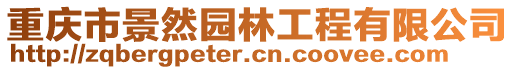 重庆市景然园林工程有限公司
http://zqbergpeter.cn.coovee.com